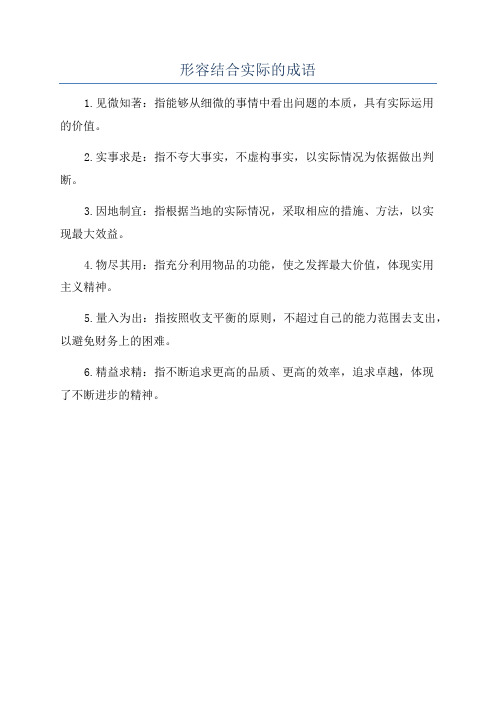 形容结合实际的成语

1.见微知著：指能够从细微的事情中看出问题的本质，具有实际运用的价值。

2.实事求是：指不夸大事实，不虚构事实，以实际情况为依据做出判断。

3.因地制宜：指根据当地的实际情况，采取相应的措施、方法，以实现最大效益。

4.物尽其用：指充分利用物品的功能，使之发挥最大价值，体现实用主义精神。

5.量入为出：指按照收支平衡的原则，不超过自己的能力范围去支出，以避免财务上的困难。

6.精益求精：指不断追求更高的品质、更高的效率，追求卓越，体现了不断进步的精神。